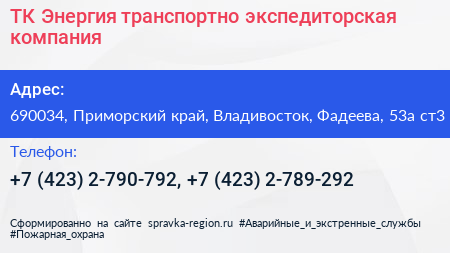 ТК Энергия транспортно экспедиторская компания

Адрес:

690034, Приморский край, Владивосток, Фадеева, 53а ст3

Телефон:

+7 (423) 2-790-792, +7 (423) 2-789-292

Сформированно на сайте spravka-region.ru #Аварийные_и_экстренные_службы #Пожарная_охрана